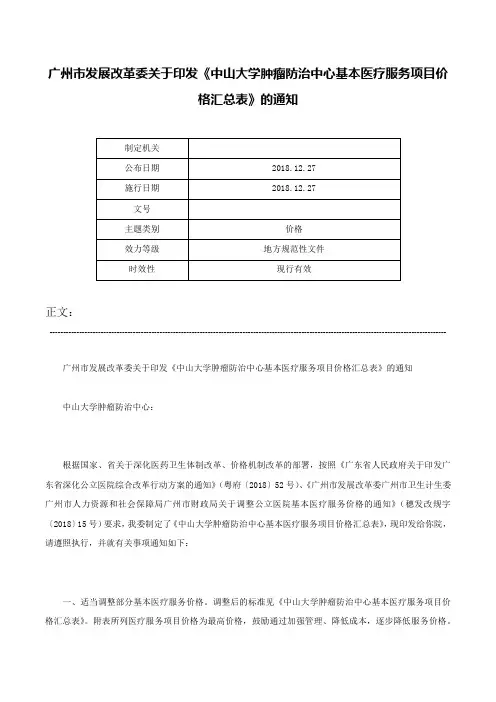 广州市发展改革委关于印发《中山大学肿瘤防治中心基本医疗服务项目价格汇总表》的通知

| 制定机关 | |
|---|---|
| 公布日期 | 2018.12.27 |
| 施行日期 | 2018.12.27 |
| 文号 | |
| 主题类别 | 价格 |
| 效力等级 | 地方规范性文件 |
| 时效性 | 现行有效 |

正文：

广州市发展改革委关于印发《中山大学肿瘤防治中心基本医疗服务项目价格汇总表》的通知

中山大学肿瘤防治中心：

根据国家、省关于深化医药卫生体制改革、价格机制改革的部署，按照《广东省人民政府关于印发广东省深化公立医院综合改革行动方案的通知》（粤府〔2018〕52号）、《广州市发展改革委广州市卫生计生委广州市人力资源和社会保障局广州市财政局关于调整公立医院基本医疗服务价格的通知》（穗发改规字〔2018〕15号）要求，我委制定了《中山大学肿瘤防治中心基本医疗服务项目价格汇总表》，现印发给你院，请遵照执行，并就有关事项通知如下：

一、适当调整部分基本医疗服务价格。调整后的标准见《中山大学肿瘤防治中心基本医疗服务项目价格汇总表》。附表所列医疗服务项目价格为最高价格，鼓励通过加强管理、降低成本，逐步降低服务价格。